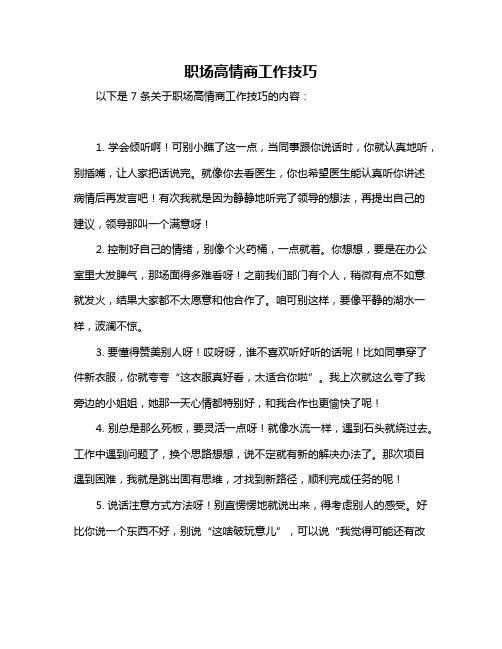 职场高情商工作技巧

以下是 7 条关于职场高情商工作技巧的内容：

1. 学会倾听啊！可别小瞧了这一点，当同事跟你说话时，你就认真地听，别插嘴，让人家把话说完。就像你去看医生，你也希望医生能认真听你讲述病情后再发言吧！有次我就是因为静静地听完了领导的想法，再提出自己的建议，领导那叫一个满意呀！

2. 控制好自己的情绪，别像个火药桶，一点就着。你想想，要是在办公室里大发脾气，那场面得多难看呀！之前我们部门有个人，稍微有点不如意就发火，结果大家都不太愿意和他合作了。咱可别这样，要像平静的湖水一样，波澜不惊。

3. 要懂得赞美别人呀！哎呀呀，谁不喜欢听好听的话呢！比如同事穿了件新衣服，你就夸夸“这衣服真好看，太适合你啦”。我上次就这么夸了我旁边的小姐姐，她那一天心情都特别好，和我合作也更愉快了呢！

4. 别总是那么死板，要灵活一点呀！就像水流一样，遇到石头就绕过去。工作中遇到问题了，换个思路想想，说不定就有新的解决办法了。那次项目遇到困难，我就是跳出固有思维，才找到新路径，顺利完成任务的呢！

5. 说话注意方式方法呀！别直愣愣地就说出来，得考虑别人的感受。好比你说一个东西不好，别说“这啥破玩意儿”，可以说“我觉得可能还有改